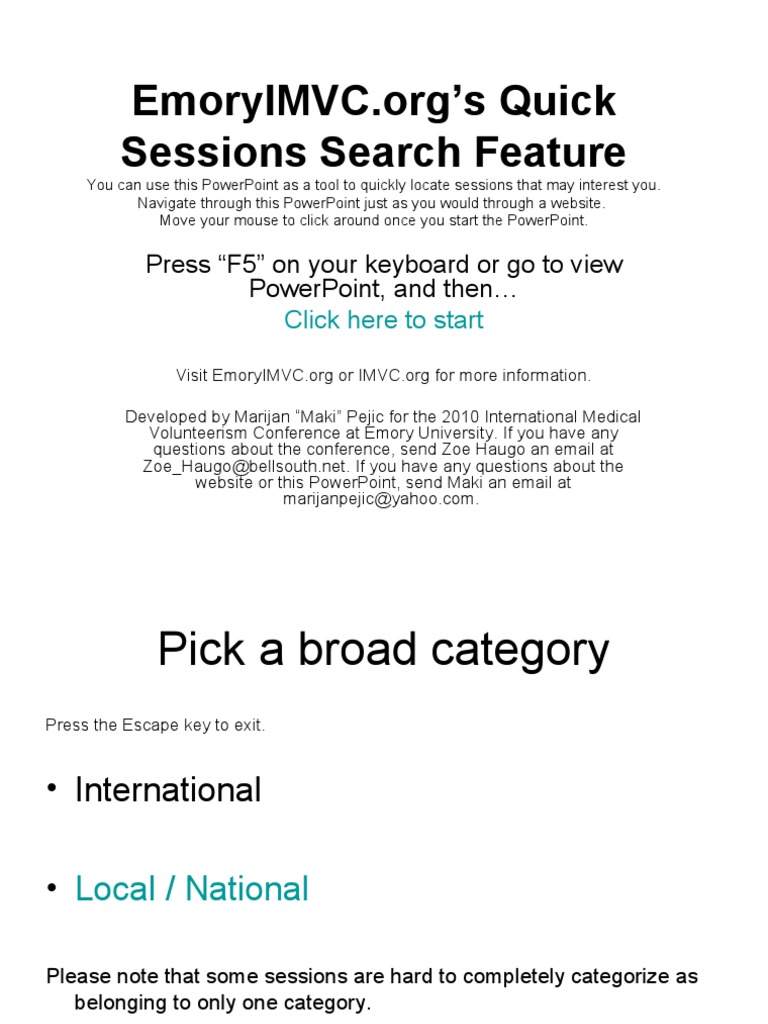 EmoryIMVC.org's Quick Sessions Search Feature

You can use this PowerPoint as a tool to quickly locate sessions that may interest you. Navigate through this PowerPoint just as you would through a website. Move your mouse to click around once you start the PowerPoint.

Press "F5" on your keyboard or go to view PowerPoint, and then…

Click here to start

Visit EmoryIMVC.org or IMVC.org for more information.

Developed by Marijan "Maki" Pejic for the 2010 International Medical Volunteerism Conference at Emory University. If you have any questions about the conference, send Zoe Haugo an email at Zoe_Haugo@bellsouth.net. If you have any questions about the website or this PowerPoint, send Maki an email at marijanpejic@yahoo.com.

Pick a broad category

Press the Escape key to exit.

• International

• Local / National

Please note that some sessions are hard to completely categorize as belonging to only one category.